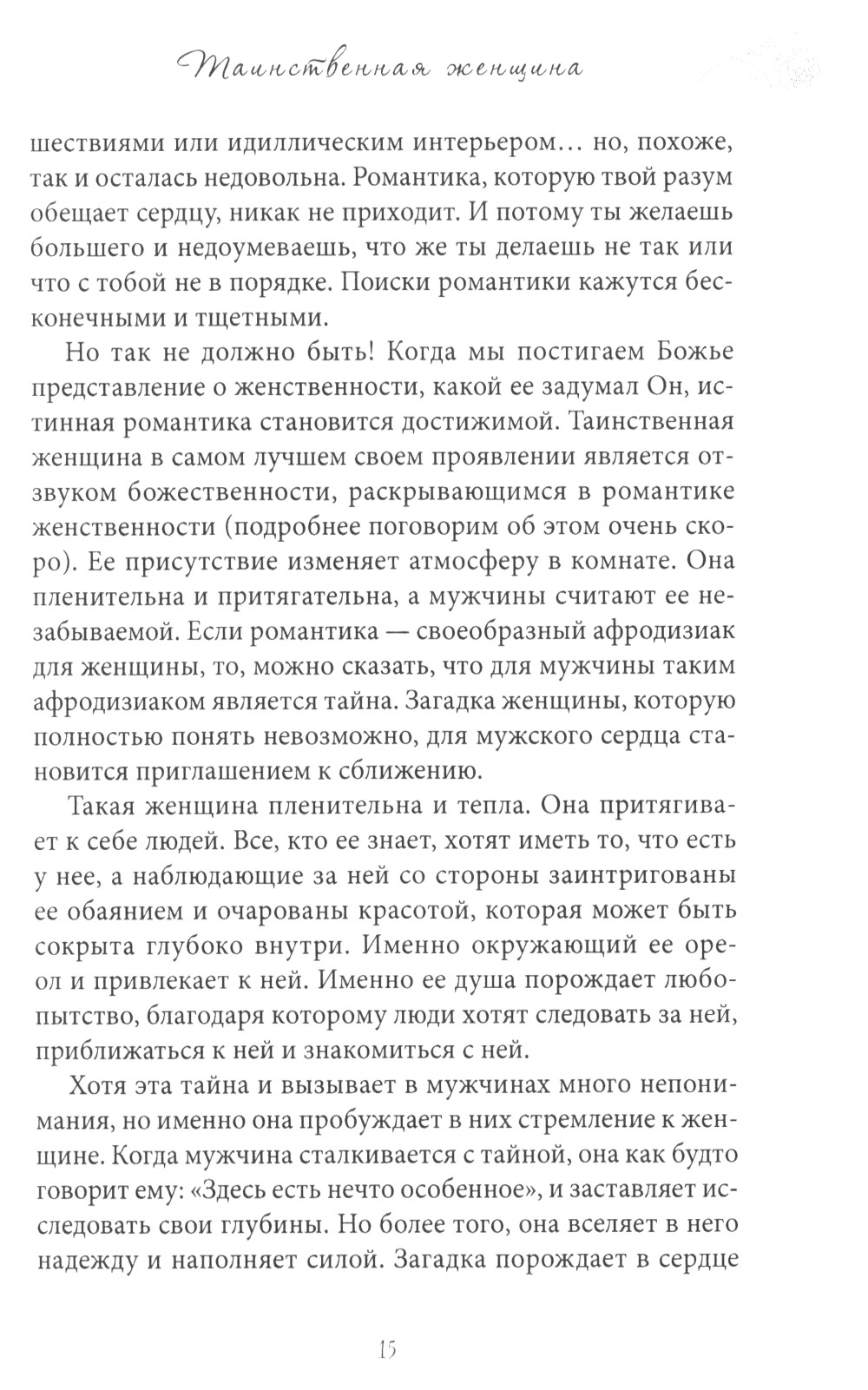 Таинственная женщина

шествиями или идиллическим интерьером… но, похоже, так и осталась недовольна. Романтика, которую твой разум обещает сердцу, никак не приходит. И потому ты желаешь большего и недоумеваешь, что же ты делаешь не так или что с тобой не в порядке. Поиски романтики кажутся бесконечными и тщетными.

Но так не должно быть! Когда мы постигаем Божье представление о женственности, какой ее задумал Он, истинная романтика становится достижимой. Таинственная женщина в самом лучшем своем проявлении является отзвуком божественности, раскрывающимся в романтике женственности (подробнее поговорим об этом очень скоро). Ее присутствие изменяет атмосферу в комнате. Она пленительна и притягательна, а мужчины считают ее незабываемой. Если романтика — своеобразный афродизиак для женщины, то, можно сказать, что для мужчины таким афродизиаком является тайна. Загадка женщины, которую полностью понять невозможно, для мужского сердца становится приглашением к сближению.

Такая женщина пленительна и тепла. Она притягивает к себе людей. Все, кто ее знает, хотят иметь то, что есть у нее, а наблюдающие за ней со стороны заинтригованы ее обаянием и очарованы красотой, которая может быть сокрыта глубоко внутри. Именно окружающий ее ореол и привлекает к ней. Именно ее душа порождает любопытство, благодаря которому люди хотят следовать за ней, приближаться к ней и знакомиться с ней.

Хотя эта тайна и вызывает в мужчинах много непонимания, но именно она пробуждает в них стремление к женщине. Когда мужчина сталкивается с тайной, она как будто говорит ему: «Здесь есть нечто особенное», и заставляет исследовать свои глубины. Но более того, она вселяет в него надежду и наполняет силой. Загадка порождает в сердце

15